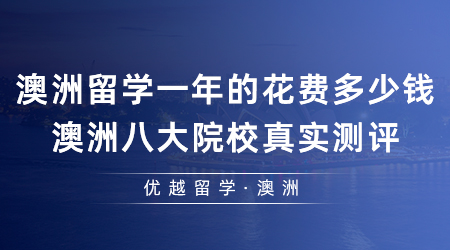 澳洲留学一年的花费多少钱
澳洲八大院校真实测评

优越留学·澳洲